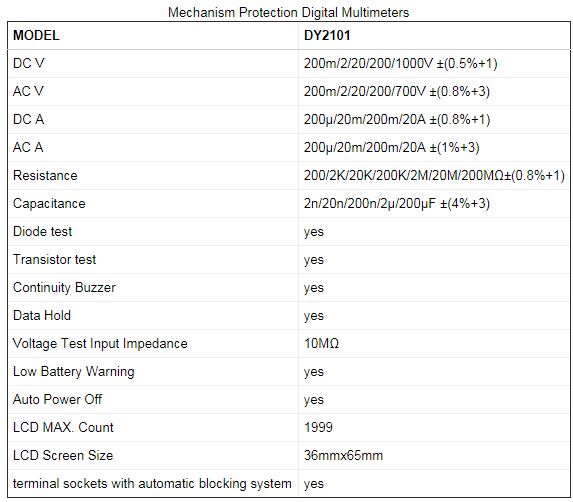 Mechanism Protection Digital Multimeters

| MODEL | DY2101 |
|---|---|
| DC V | 200m/2/20/200/1000V ±(0.5%+1) |
| AC V | 200m/2/20/200/700V ±(0.8%+3) |
| DC A | 200μ/20m/200m/20A ±(0.8%+1) |
| AC A | 200μ/20m/200m/20A ±(1%+3) |
| Resistance | 200/2K/20K/200K/2M/20M/200MΩ±(0.8%+1) |
| Capacitance | 2n/20n/200n/2μ/200μF ±(4%+3) |
| Diode test | yes |
| Transistor test | yes |
| Continuity Buzzer | yes |
| Data Hold | yes |
| Voltage Test Input Impedance | 10MΩ |
| Low Battery Warning | yes |
| Auto Power Off | yes |
| LCD MAX. Count | 1999 |
| LCD Screen Size | 36mmx65mm |
| terminal sockets with automatic blocking system | yes |